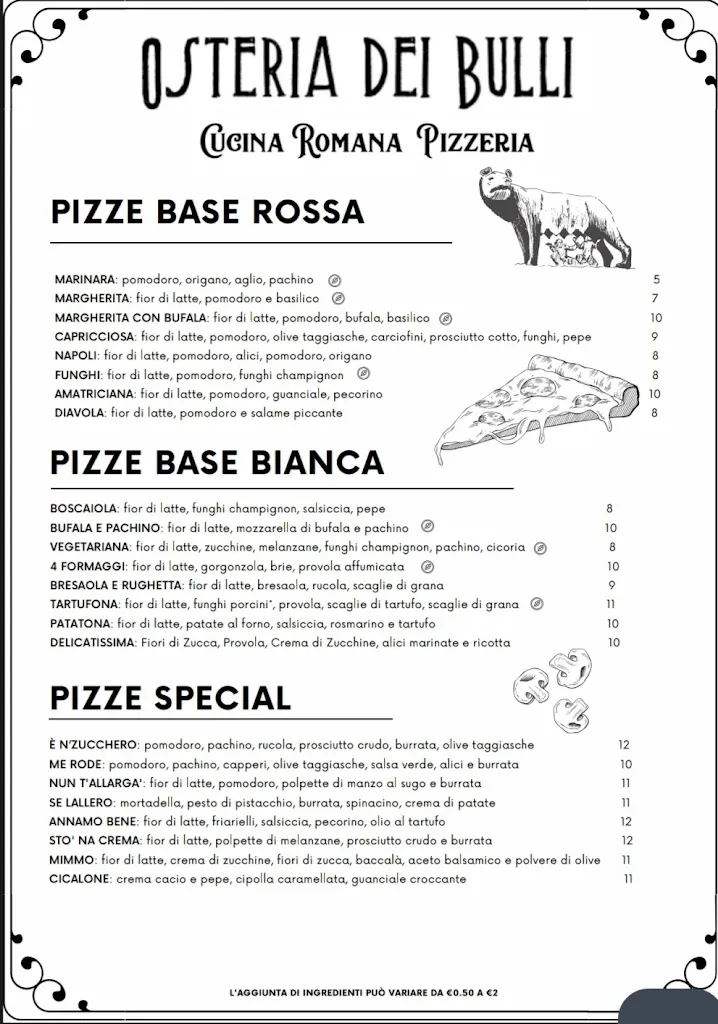 OSTERIA DEI BULLI

CUCINA ROMANA PIZZERIA

PIZZE BASE ROSSA

MARINARA: pomodoro, origano, aglio, pachino 5
MARGHERITA: fior di latte, pomodoro e basilico 7
MARGHERITA CON BUFALA: fior di latte, pomodoro, bufala, basilico 10
CAPRICCIOSA: fior di latte, pomodoro, olive taggiasche, carciofini, prosciutto cotto, funghi, pepe 9
NAPOLI: fior di latte, pomodoro, alici, pomodoro, origano 8
FUNGHI: fior di latte, pomodoro, funghi champignon 8
AMATRICIANA: fior di latte, pomodoro, guanciale, pecorino 10
DIAVOLA: fior di latte, pomodoro e salame piccante 8

PIZZE BASE BIANCA

BOSCAIOLA: fior di latte, funghi champignon, salsiccia, pepe 8
BUFALA E PACHINO: fior di latte, mozzarella di bufala e pachino 10
VEGETARIANA: fior di latte, zucchine, melanzane, funghi champignon, pachino, cicoria 8
4 FORMAGGI: fior di latte, gorgonzola, brie, provola affumicata 10
BRESAOLA E RUGHETTA: fior di latte, bresaola, rucola, scaglie di grana 9
TARTUFONA: fior di latte, funghi porcini*, provola, scaglie di tartufo, scaglie di grana 11
PATATONA: fior di latte, patate al forno, salsiccia, rosmarino e tartufo 10
DELICATISSIMA: Fiori di Zucca, Provola, Crema di Zucchine, alici marinate e ricotta 10

PIZZE SPECIAL

È N'ZUCCHERO: pomodoro, pachino, rucola, prosciutto crudo, burrata, olive taggiasche 12
ME RODE: pomodoro, pachino, capperi, olive taggiasche, salsa verde, alici e burrata 10
NUN T'ALLARGA': fior di latte, pomodoro, polpette di manzo al sugo e burrata 11
SE LALLERO: mortadella, pesto di pistacchio, burrata, spinacino, crema di patate 11
ANNAMO BENE: fior di latte, friarielli, salsiccia, pecorino, olio al tartufo 12
STO' NA CREMA: fior di latte, polpette di melanzane, prosciutto crudo e burrata 12
MIMMO: fior di latte, crema di zucchine, fiori di zucca, baccalà, aceto balsamico e polvere di olive 11
CICALONE: crema cacio e pepe, cipolla caramellata, guanciale croccante 11

L'AGGIUNTA DI INGREDIENTI PUÒ VARIARE DA €0.50 A €2